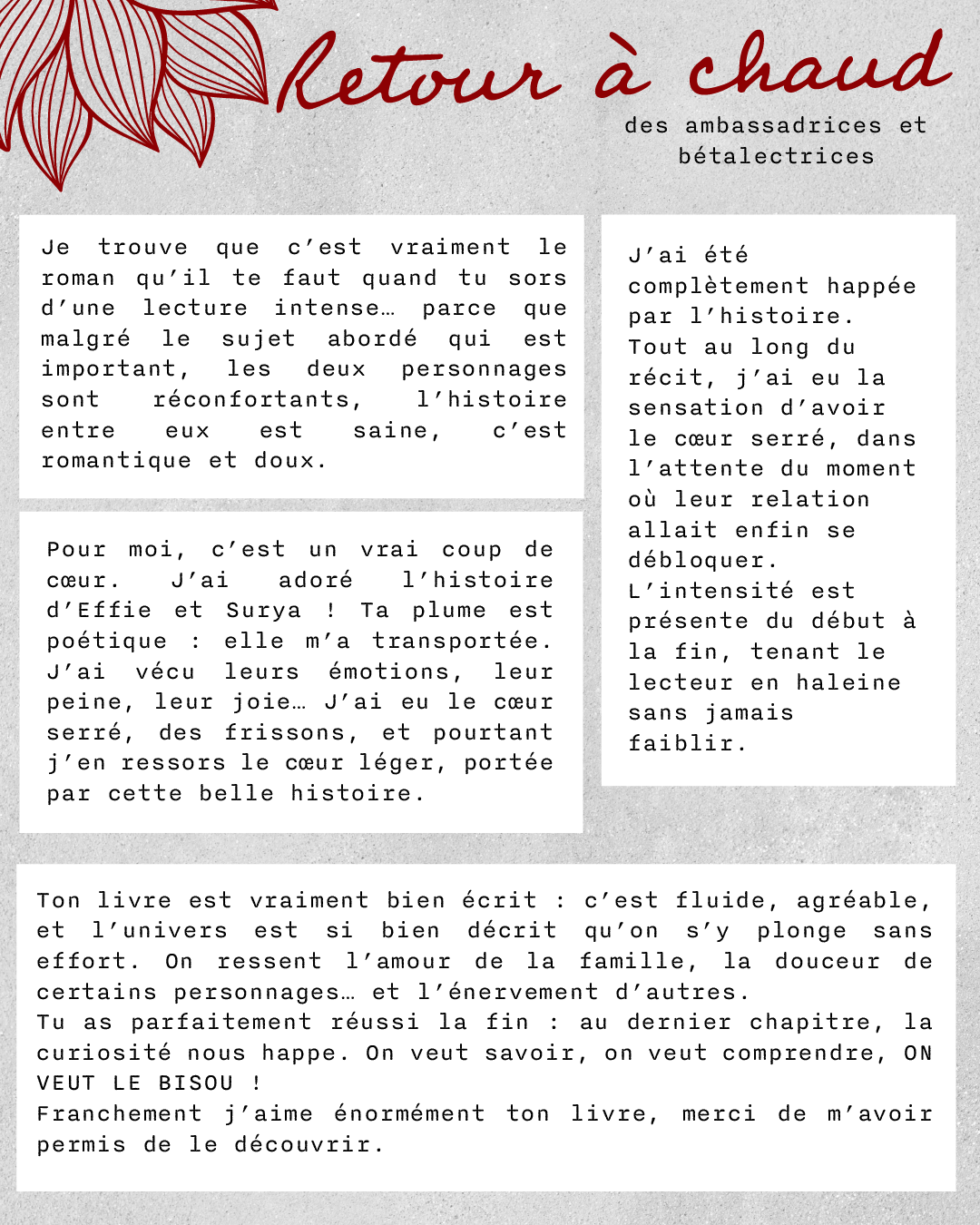 Retour à chaud

des ambassadrices et bétalectrices

Je trouve que c'est vraiment le roman qu'il te faut quand tu sors d'une lecture intense… parce que malgré le sujet abordé qui est important, les deux personnages sont réconfortants, l'histoire entre eux est saine, c'est romantique et doux.

Pour moi, c'est un vrai coup de cœur. J'ai adoré l'histoire d'Effie et Surya ! Ta plume est poétique : elle m'a transportée. J'ai vécu leurs émotions, leur peine, leur joie… J'ai eu le cœur serré, des frissons, et pourtant j'en ressors le cœur léger, portée par cette belle histoire.

J'ai été complètement happée par l'histoire.
Tout au long du récit, j'ai eu la sensation d'avoir le cœur serré, dans l'attente du moment où leur relation allait enfin se débloquer.
L'intensité est présente du début à la fin, tenant le lecteur en haleine sans jamais faiblir.

Ton livre est vraiment bien écrit : c'est fluide, agréable, et l'univers est si bien décrit qu'on s'y plonge sans effort. On ressent l'amour de la famille, la douceur de certains personnages… et l'énervement d'autres.
Tu as parfaitement réussi la fin : au dernier chapitre, la curiosité nous happe. On veut savoir, on veut comprendre, ON VEUT LE BISOU !
Franchement j'aime énormément ton livre, merci de m'avoir permis de le découvrir.